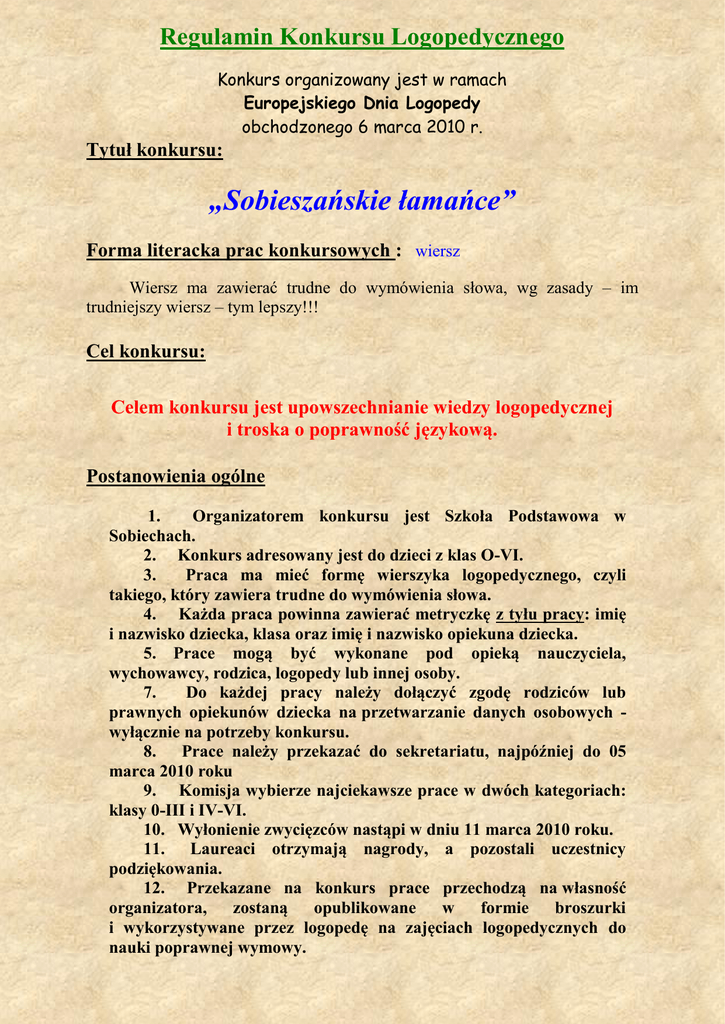 Regulamin Konkursu Logopedycznego

Konkurs organizowany jest w ramach
Europejskiego Dnia Logopedy
obchodzonego 6 marca 2010 r.

Tytuł konkursu:

„Sobieszańskie łamańce”

Forma literacka prac konkursowych : wiersz

Wiersz ma zawierać trudne do wymówienia słowa, wg zasady – im trudniejszy wiersz – tym lepszy!!!

Cel konkursu:

Celem konkursu jest upowszechnianie wiedzy logopedycznej i troska o poprawność językową.

Postanowienia ogólne

1. Organizatorem konkursu jest Szkoła Podstawowa w Sobiechach.
2. Konkurs adresowany jest do dzieci z klas O-VI.
3. Praca ma mieć formę wierszyka logopedycznego, czyli takiego, który zawiera trudne do wymówienia słowa.
4. Każda praca powinna zawierać metryczkę z tyłu pracy: imię i nazwisko dziecka, klasa oraz imię i nazwisko opiekuna dziecka.
5. Prace mogą być wykonane pod opieką nauczyciela, wychowawcy, rodzica, logopedy lub innej osoby.
7. Do każdej pracy należy dołączyć zgodę rodziców lub prawnych opiekunów dziecka na przetwarzanie danych osobowych - wyłącznie na potrzeby konkursu.
8. Prace należy przekazać do sekretariatu, najpóźniej do 05 marca 2010 roku
9. Komisja wybierze najciekawsze prace w dwóch kategoriach: klasy 0-III i IV-VI.
10. Wyłonienie zwycięzców nastąpi w dniu 11 marca 2010 roku.
11. Laureaci otrzymają nagrody, a pozostali uczestnicy podziękowania.
12. Przekazane na konkurs prace przechodzą na własność organizatora, zostaną opublikowane w formie broszurki i wykorzystywane przez logopedę na zajęciach logopedycznych do nauki poprawnej wymowy.